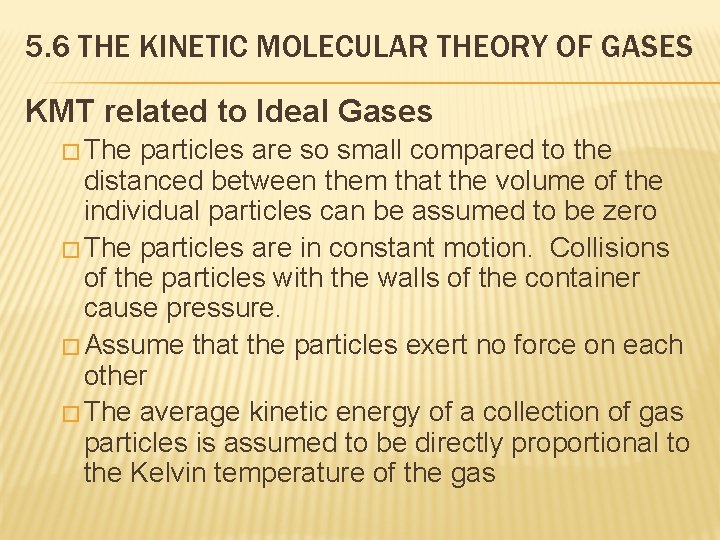 5.6 THE KINETIC MOLECULAR THEORY OF GASES

KMT related to Ideal Gases

□ The particles are so small compared to the distanced between them that the volume of the individual particles can be assumed to be zero

□ The particles are in constant motion. Collisions of the particles with the walls of the container cause pressure.

□ Assume that the particles exert no force on each other

□ The average kinetic energy of a collection of gas particles is assumed to be directly proportional to the Kelvin temperature of the gas